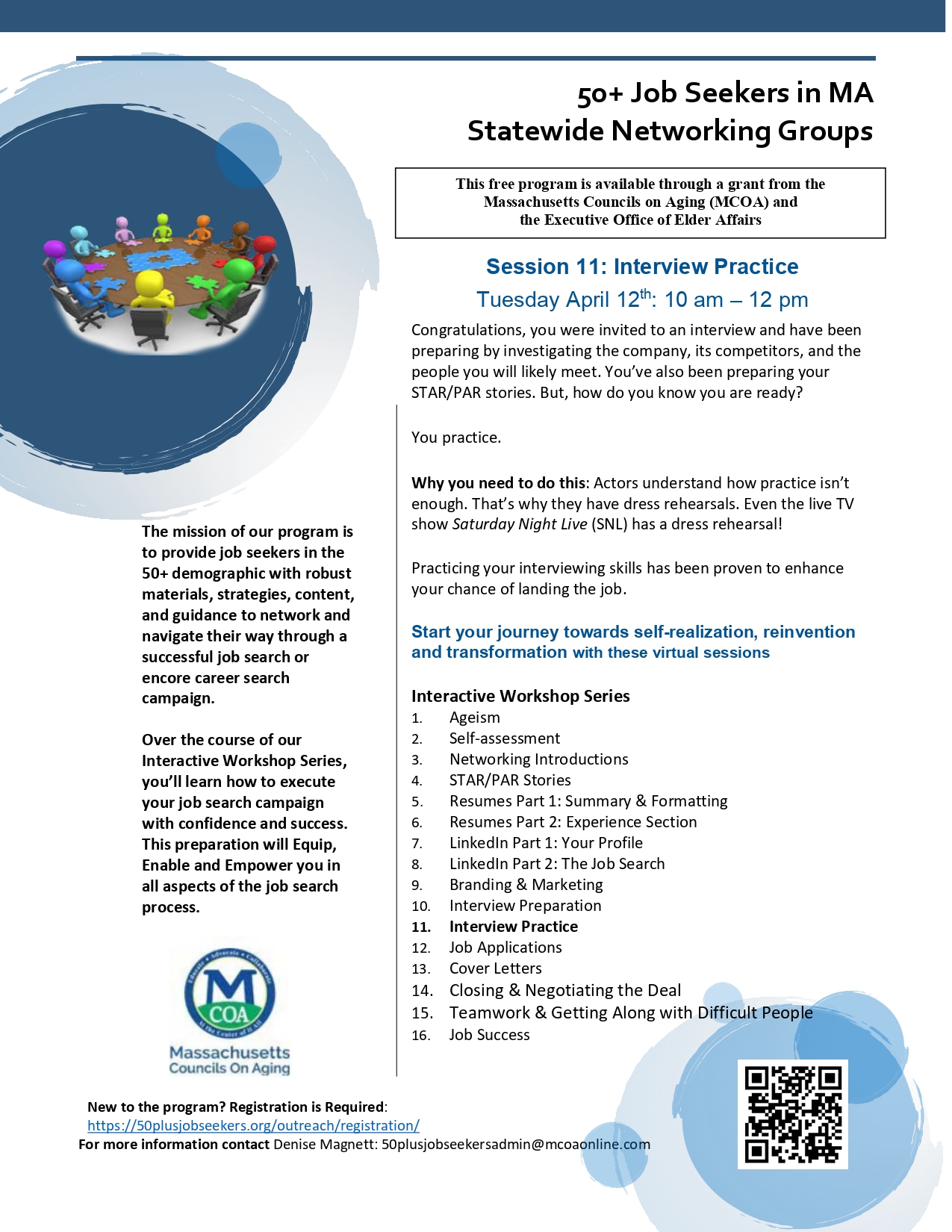 50+ Job Seekers in MA
Statewide Networking Groups

This free program is available through a grant from the Massachusetts Councils on Aging (MCOA) and the Executive Office of Elder Affairs

Session 11: Interview Practice
Tuesday April 12$^{th}$: 10 am – 12 pm

Congratulations, you were invited to an interview and have been preparing by investigating the company, its competitors, and the people you will likely meet. You've also been preparing your STAR/PAR stories. But, how do you know you are ready?

You practice.

Why you need to do this: Actors understand how practice isn't enough. That's why they have dress rehearsals. Even the live TV show Saturday Night Live (SNL) has a dress rehearsal!

Practicing your interviewing skills has been proven to enhance your chance of landing the job.

Start your journey towards self-realization, reinvention and transformation with these virtual sessions

Interactive Workshop Series
1. Ageism
2. Self-assessment
3. Networking Introductions
4. STAR/PAR Stories
5. Resumes Part 1: Summary & Formatting
6. Resumes Part 2: Experience Section
7. LinkedIn Part 1: Your Profile
8. LinkedIn Part 2: The Job Search
9. Branding & Marketing
10. Interview Preparation
11. Interview Practice
12. Job Applications
13. Cover Letters
14. Closing & Negotiating the Deal
15. Teamwork & Getting Along with Difficult People
16. Job Success

The mission of our program is to provide job seekers in the 50+ demographic with robust materials, strategies, content, and guidance to network and navigate their way through a successful job search or encore career search campaign.

Over the course of our Interactive Workshop Series, you'll learn how to execute your job search campaign with confidence and success. This preparation will Equip, Enable and Empower you in all aspects of the job search process.

Educate • Advocate • Collaborate
M
COA
At the Center of It All
Massachusetts
Councils On Aging

New to the program? Registration is Required:
https://50plusjobseekers.org/outreach/registration/
For more information contact Denise Magnett: 50plusjobseekersadmin@mcoaonline.com